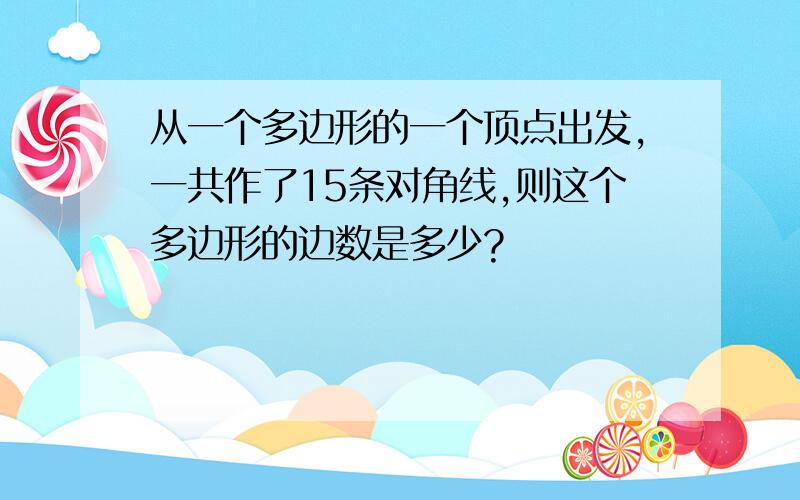 从一个多边形的一个顶点出发，一共作了15条对角线,则这个多边形的边数是多少?